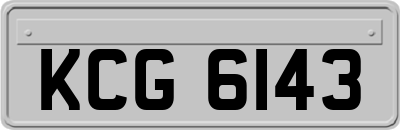 KCG 6143